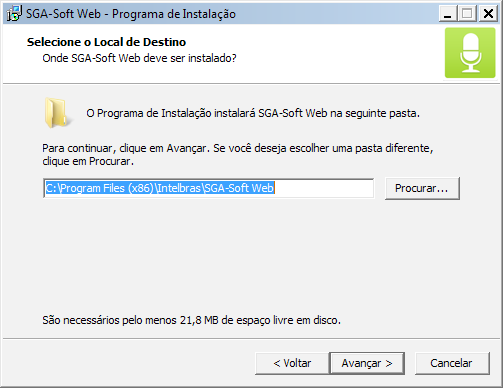 SGA-Soft Web - Programa de Instalação

Selecione o Local de Destino
Onde SGA-Soft Web deve ser instalado?

O Programa de Instalação instalará SGA-Soft Web na seguinte pasta.

Para continuar, clique em Avançar. Se você deseja escolher uma pasta diferente, clique em Procurar.

C:\Program Files (x86)\Intelbras\SGA-Soft Web

Procurar...

São necessários pelo menos 21,8 MB de espaço livre em disco.

< Voltar
Avançar >
Cancelar